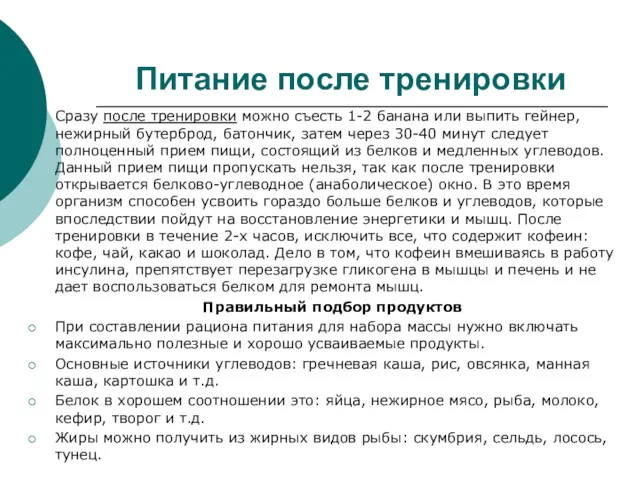 Питание после тренировки

Сразу после тренировки можно съесть 1-2 банана или выпить гейнер, нежирный бутерброд, батончик, затем через 30-40 минут следует полноценный прием пищи, состоящий из белков и медленных углеводов. Данный прием пищи пропускать нельзя, так как после тренировки открывается белково-углеводное (анаболическое) окно. В это время организм способен усвоить гораздо больше белков и углеводов, которые впоследствии пойдут на восстановление энергетики и мышц. После тренировки в течение 2-х часов, исключить все, что содержит кофеин: кофе, чай, какао и шоколад. Дело в том, что кофеин вмешиваясь в работу инсулина, препятствует перезагрузке гликогена в мышцы и печень и не дает воспользоваться белком для ремонта мышц.

Правильный подбор продуктов

При составлении рациона питания для набора массы нужно включать максимально полезные и хорошо усваиваемые продукты.

Основные источники углеводов: гречневая каша, рис, овсянка, манная каша, картошка и т.д.

Белок в хорошем соотношении это: яйца, нежирное мясо, рыба, молоко, кефир, творог и т.д.

Жиры можно получить из жирных видов рыбы: скумбрия, сельдь, лосось, тунец.